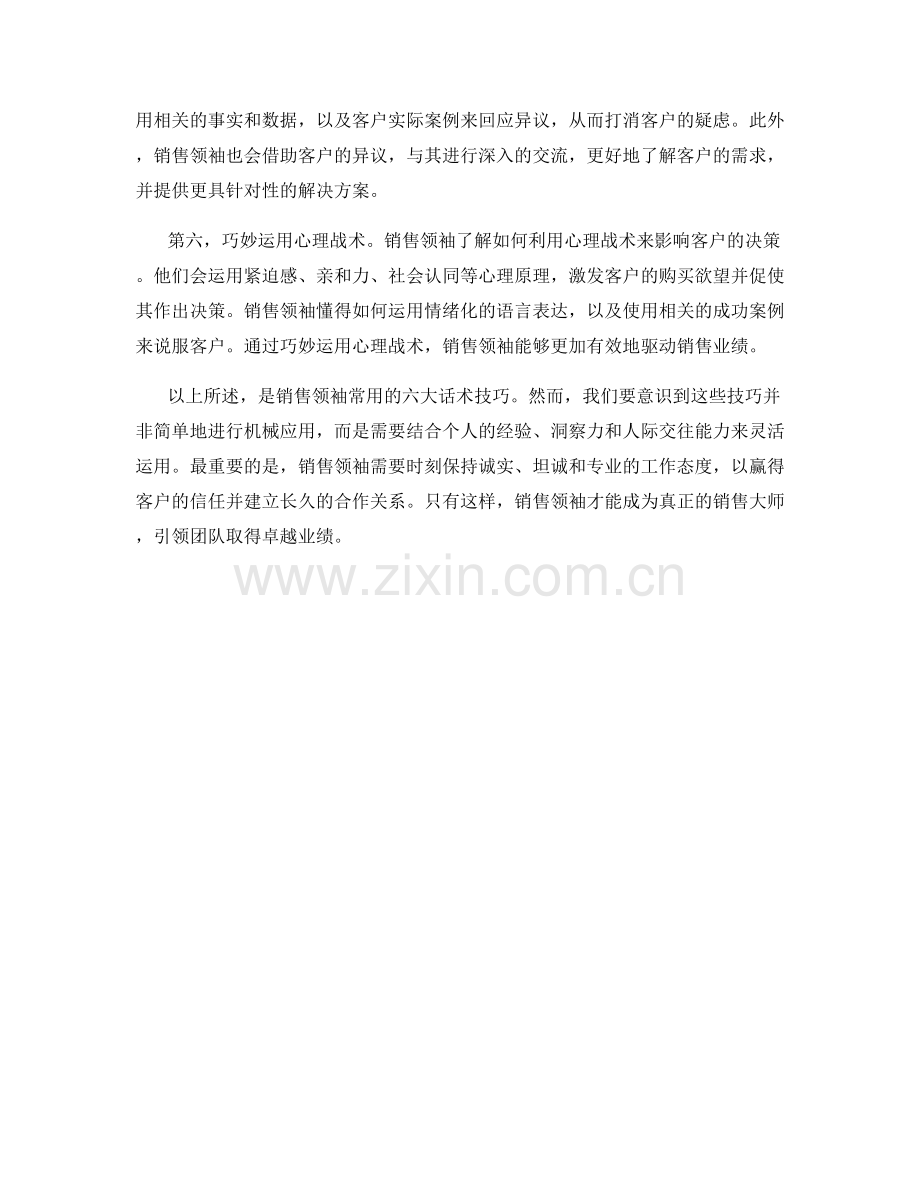 用相关的事实和数据，以及客户实际案例来回应异议，从而打消客户的疑虑。此外，销售领袖也会借助客户的异议，与其进行深入的交流，更好地了解客户的需求，并提供更具针对性的解决方案。

第六，巧妙运用心理战术。销售领袖了解如何利用心理战术来影响客户的决策。他们会运用紧迫感、亲和力、社会认同等心理原理，激发客户的购买欲望并促使其作出决策。销售领袖懂得如何运用情绪化的语言表达，以及使用相关的成功案例来说服客户。通过巧妙运用心理战术，销售领袖能够更加有效地驱动销售业绩。

以上所述，是销售领袖常用的六大话术技巧。然而，我们要意识到这些技巧并非简单地进行机械应用，而是需要结合个人的经验、洞察力和人际交往能力来灵活运用。最重要的是，销售领袖需要时刻保持诚实、坦诚和专业的工作态度，以赢得客户的信任并建立长久的合作关系。只有这样，销售领袖才能成为真正的销售大师，引领团队取得卓越业绩。

www.zixin.com.cn